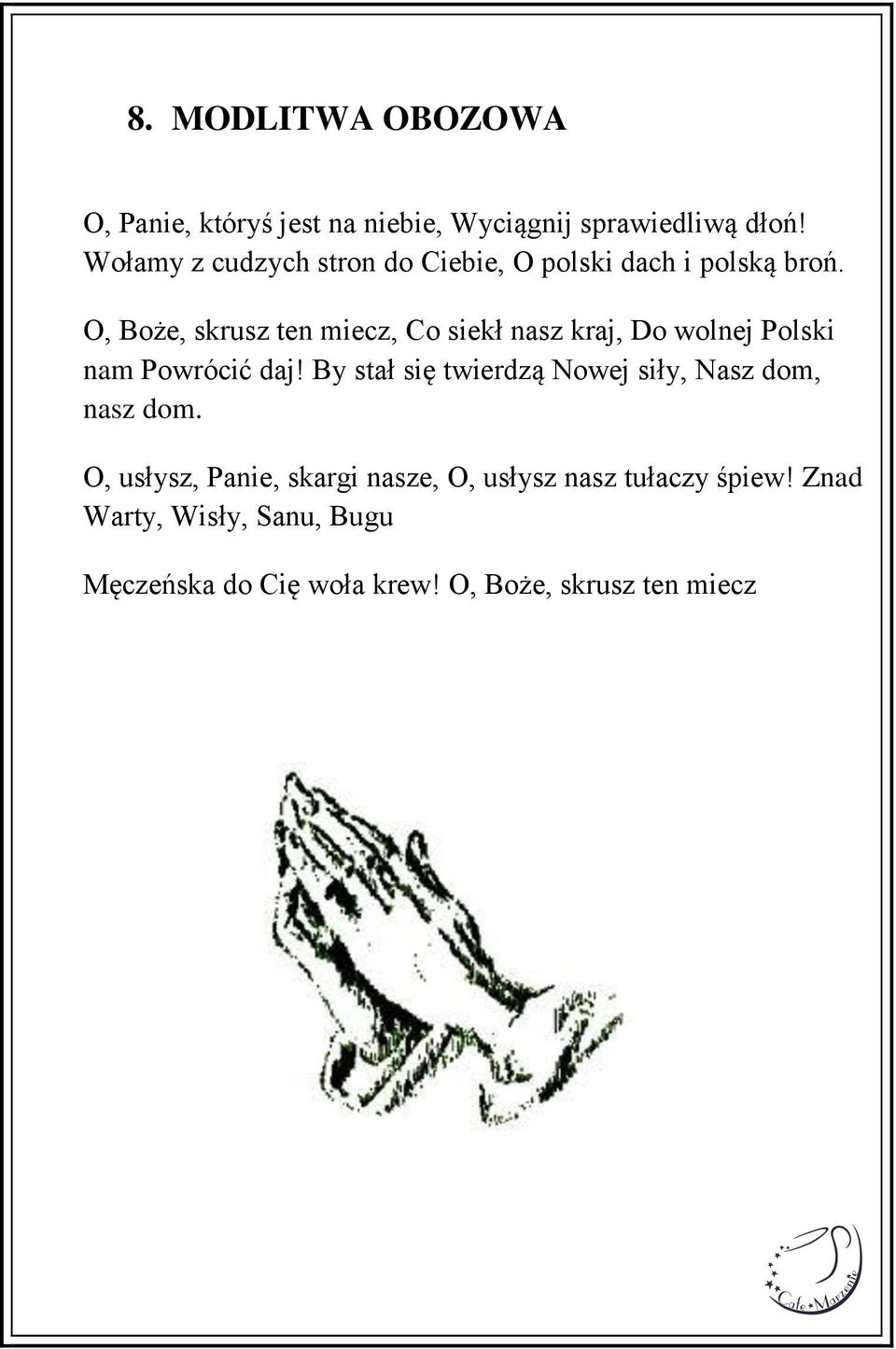 8. MODLITWA OBOZOWA

O, Panie, któryś jest na niebie, Wyciągnij sprawiedliwą dłoń! Wołamy z cudzych stron do Ciebie, O polski dach i polską broń.

O, Boże, skrusz ten miecz, Co siekł nasz kraj, Do wolnej Polski nam Powrócić daj! By stał się twierdzą Nowej siły, Nasz dom, nasz dom.

O, usłysz, Panie, skargi nasze, O, usłysz nasz tułaczy śpiew! Znad Warty, Wisły, Sanu, Bugu

Męczeńska do Cię woła krew! O, Boże, skrusz ten miecz

Cafe Marzenie